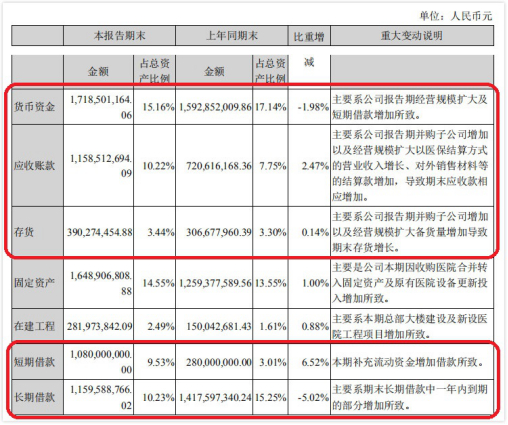 单位：人民币元

|  | 本报告期末 |  | 上年同期末 |  | 比重增减 | 重大变动说明 |
|---|---|---|---|---|---|---|
|  | 金额 | 占总资产比例 | 金额 | 占总资产比例 |  |  |
| 货币资金 | 1,718,501,164.06 | 15.16% | 1,592,852,009.86 | 17.14% | -1.98% | 主要系公司报告期经营规模扩大及短期借款增加所致。 |
| 应收账款 | 1,158,512,694.09 | 10.22% | 720,616,168.36 | 7.75% | 2.47% | 主要系公司报告期并购子公司增加以及经营规模扩大以医保结算方式的营业收入增长、对外销售材料等的结算款增加，导致期末应收款相应增加。 |
| 存货 | 390,274,454.88 | 3.44% | 306,677,960.39 | 3.30% | 0.14% | 主要系公司报告期并购子公司增加以及经营规模扩大备货量增加导致期末存货增长。 |
| 固定资产 | 1,648,906,808.88 | 14.55% | 1,259,377,589.56 | 13.55% | 1.00% | 主要是公司本期因收购医院合并转入固定资产及原有医院设备更新投入增加所致。 |
| 在建工程 | 281,973,842.09 | 2.49% | 150,042,681.43 | 1.61% | 0.88% | 主要系本期总部大楼建设及新设医院工程项目增加所致。 |
| 短期借款 | 1,080,000,000.00 | 9.53% | 280,000,000.00 | 3.01% | 6.52% | 本期补充流动资金增加借款所致。 |
| 长期借款 | 1,159,588,766.02 | 10.23% | 1,417,597,340.24 | 15.25% | -5.02% | 主要系期末长期借款中一年内到期的部分增加所致。 |